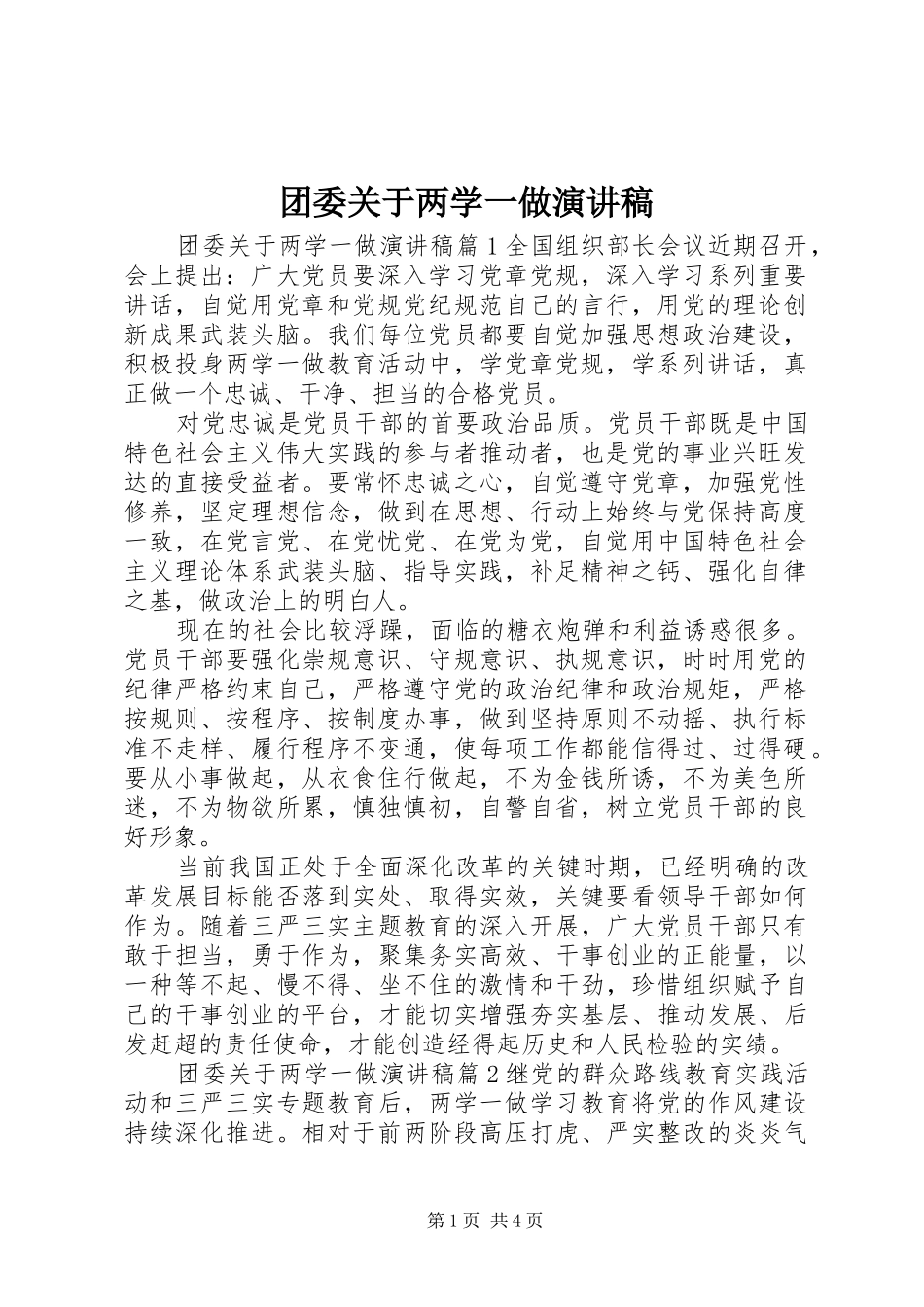 团委关于两学一做演讲稿

团委关于两学一做演讲稿篇1全国组织部长会议近期召开，会上提出：广大党员要深入学习党章党规，深入学习系列重要讲话，自觉用党章和党规党纪规范自己的言行，用党的理论创新成果武装头脑。我们每位党员都要自觉加强思想政治建设，积极投身两学一做教育活动中，学党章党规，学系列讲话，真正做一个忠诚、干净、担当的合格党员。

对党忠诚是党员干部的首要政治品质。党员干部既是中国特色社会主义伟大实践的参与者推动者，也是党的事业兴旺发达的直接受益者。要常怀忠诚之心，自觉遵守党章，加强党性修养，坚定理想信念，做到在思想、行动上始终与党保持高度一致，在党言党、在党忧党、在党为党，自觉用中国特色社会主义理论体系武装头脑、指导实践，补足精神之钙、强化自律之基，做政治上的明白人。

现在的社会比较浮躁，面临的糖衣炮弹和利益诱惑很多。党员干部要强化崇规意识、守规意识、执规意识，时时用党的纪律严格约束自己，严格遵守党的政治纪律和政治规矩，严格按规则、按程序、按制度办事，做到坚持原则不动摇、执行标准不走样、履行程序不变通，使每项工作都能信得过、过得硬。要从小事做起，从衣食住行做起，不为金钱所诱，不为美色所迷，不为物欲所累，慎独慎初，自警自省，树立党员干部的良好形象。

当前我国正处于全面深化改革的关键时期，已经明确的改革发展目标能否落到实处、取得实效，关键要看领导干部如何作为。随着三严三实主题教育的深入开展，广大党员干部只有敢于担当，勇于作为，聚集务实高效、干事创业的正能量，以一种等不起、慢不得、坐不住的激情和干劲，珍惜组织赋予自己的干事创业的平台，才能切实增强夯实基层、推动发展、后发赶超的责任使命，才能创造经得起历史和人民检验的实绩。

团委关于两学一做演讲稿篇2继党的群众路线教育实践活动和三严三实专题教育后，两学一做学习教育将党的作风建设持续深化推进。相对于前两阶段高压打虎、严实整改的炎炎气

第1页 共4页